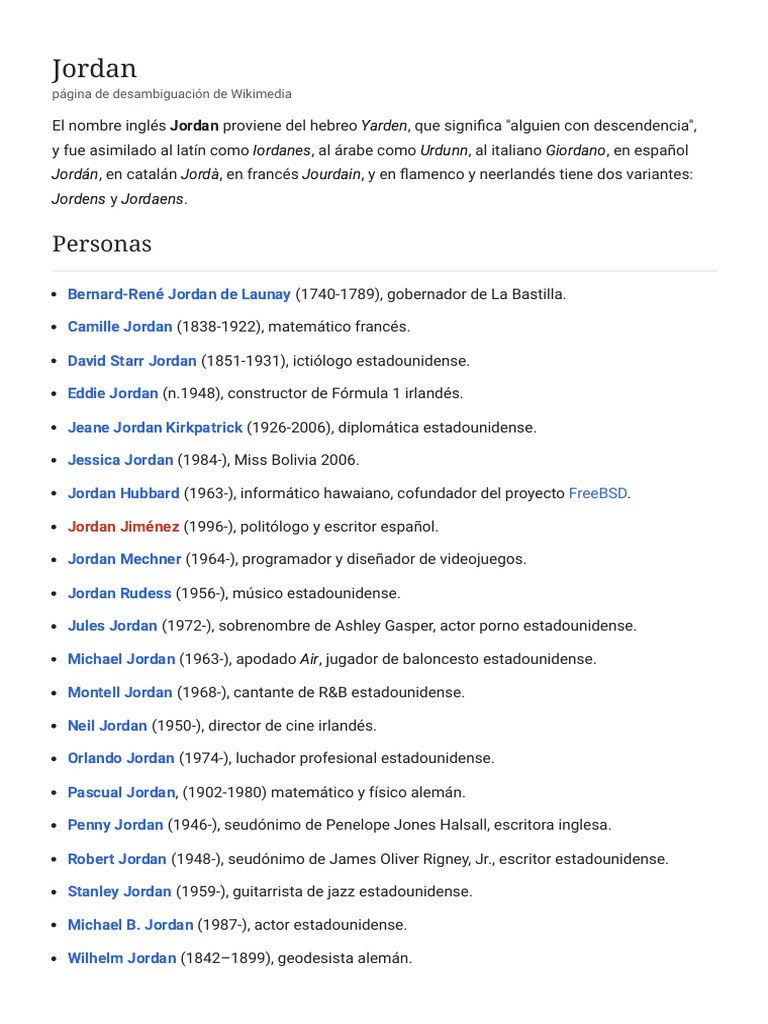 Jordan
página de desambiguación de Wikimedia

El nombre inglés Jordan proviene del hebreo Yarden, que significa "alguien con descendencia", y fue asimilado al latín como Iordanes, al árabe como Urdunn, al italiano Giordano, en español Jordán, en catalán Jordà, en francés Jourdain, y en flamenco y neerlandés tiene dos variantes: Jordens y Jordaens.

Personas

• Bernard-René Jordan de Launay (1740-1789), gobernador de La Bastilla.
• Camille Jordan (1838-1922), matemático francés.
• David Starr Jordan (1851-1931), ictiólogo estadounidense.
• Eddie Jordan (n.1948), constructor de Fórmula 1 irlandés.
• Jeane Jordan Kirkpatrick (1926-2006), diplomática estadounidense.
• Jessica Jordan (1984-), Miss Bolivia 2006.
• Jordan Hubbard (1963-), informático hawaiano, cofundador del proyecto FreeBSD.
• Jordan Jiménez (1996-), politólogo y escritor español.
• Jordan Mechner (1964-), programador y diseñador de videojuegos.
• Jordan Rudess (1956-), músico estadounidense.
• Jules Jordan (1972-), sobrenombre de Ashley Gasper, actor porno estadounidense.
• Michael Jordan (1963-), apodado Air, jugador de baloncesto estadounidense.
• Montell Jordan (1968-), cantante de R&B estadounidense.
• Neil Jordan (1950-), director de cine irlandés.
• Orlando Jordan (1974-), luchador profesional estadounidense.
• Pascual Jordan, (1902-1980) matemático y físico alemán.
• Penny Jordan (1946-), seudónimo de Penelope Jones Halsall, escritora inglesa.
• Robert Jordan (1948-), seudónimo de James Oliver Rigney, Jr., escritor estadounidense.
• Stanley Jordan (1959-), guitarrista de jazz estadounidense.
• Michael B. Jordan (1987-), actor estadounidense.
• Wilhelm Jordan (1842–1899), geodesista alemán.